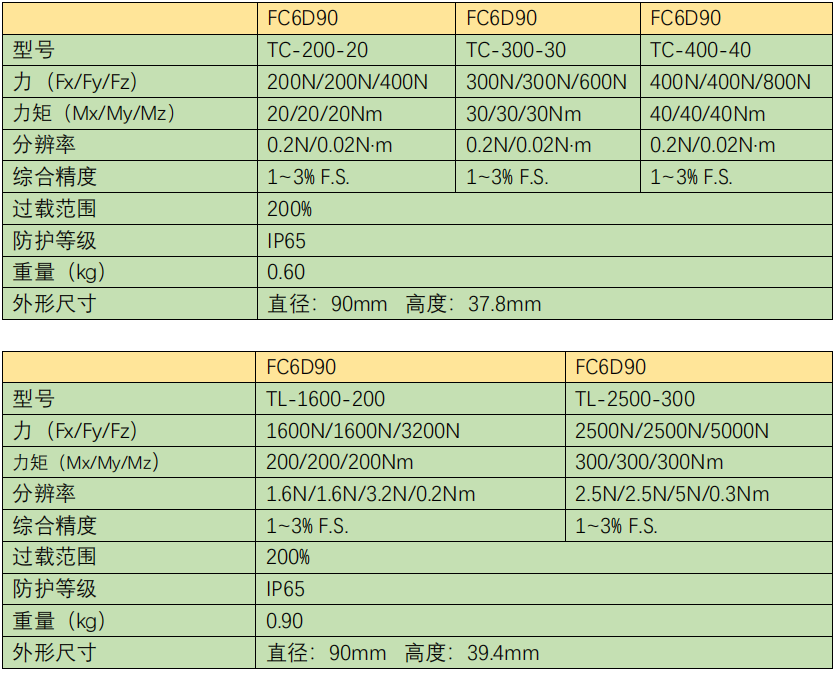 | | FC6D90 | FC6D90 | FC6D90 |
|---|---|---|---|
| 型号 | TC-200-20 | TC-300-30 | TC-400-40 |
| 力（Fx/Fy/Fz） | 200N/200N/400N | 300N/300N/600N | 400N/400N/800N |
| 力矩（Mx/My/Mz） | 20/20/20Nm | 30/30/30Nm | 40/40/40Nm |
| 分辨率 | 0.2N/0.02N·m | 0.2N/0.02N·m | 0.2N/0.02N·m |
| 综合精度 | 1~3% F.S. | 1~3% F.S. | 1~3% F.S. |
| 过载范围 | 200% | | |
| 防护等级 | IP65 | | |
| 重量（kg） | 0.60 | | |
| 外形尺寸 | 直径：90mm 高度：37.8mm | | |

| | FC6D90 | FC6D90 |
|---|---|---|
| 型号 | TL-1600-200 | TL-2500-300 |
| 力（Fx/Fy/Fz） | 1600N/1600N/3200N | 2500N/2500N/5000N |
| 力矩（Mx/My/Mz） | 200/200/200Nm | 300/300/300Nm |
| 分辨率 | 1.6N/1.6N/3.2N/0.2Nm | 2.5N/2.5N/5N/0.3Nm |
| 综合精度 | 1~3% F.S. | 1~3% F.S. |
| 过载范围 | 200% | |
| 防护等级 | IP65 | |
| 重量（kg） | 0.90 | |
| 外形尺寸 | 直径：90mm 高度：39.4mm | |